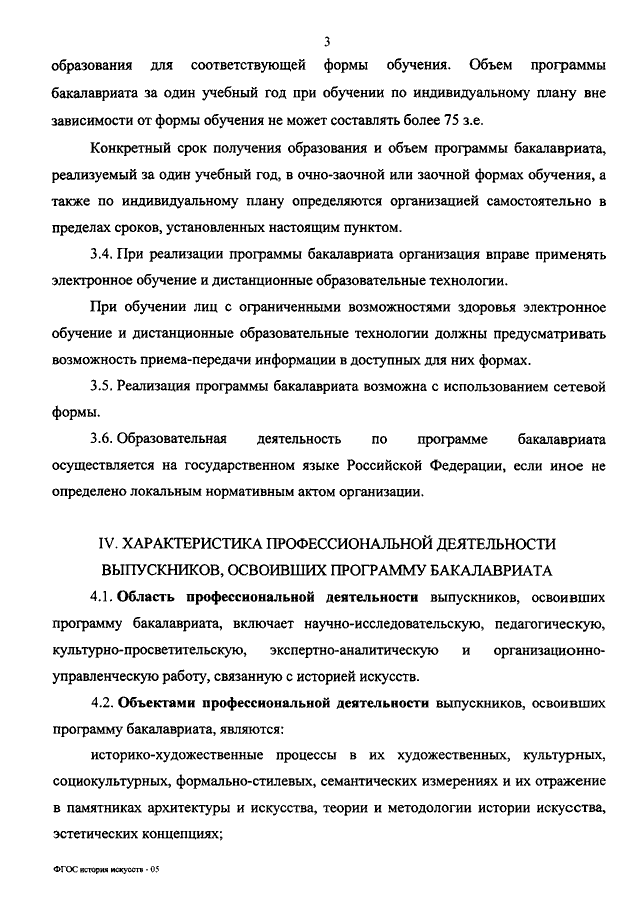 3

образования для соответствующей формы обучения. Объем программы бакалавриата за один учебный год при обучении по индивидуальному плану вне зависимости от формы обучения не может составлять более 75 з.е.

Конкретный срок получения образования и объем программы бакалавриата, реализуемый за один учебный год, в очно-заочной или заочной формах обучения, а также по индивидуальному плану определяются организацией самостоятельно в пределах сроков, установленных настоящим пунктом.

3.4. При реализации программы бакалавриата организация вправе применять электронное обучение и дистанционные образовательные технологии.

При обучении лиц с ограниченными возможностями здоровья электронное обучение и дистанционные образовательные технологии должны предусматривать возможность приема-передачи информации в доступных для них формах.

3.5. Реализация программы бакалавриата возможна с использованием сетевой формы.

3.6. Образовательная деятельность по программе бакалавриата осуществляется на государственном языке Российской Федерации, если иное не определено локальным нормативным актом организации.

IV. ХАРАКТЕРИСТИКА ПРОФЕССИОНАЛЬНОЙ ДЕЯТЕЛЬНОСТИ ВЫПУСКНИКОВ, ОСВОИВШИХ ПРОГРАММУ БАКАЛАВРИАТА

4.1. Область профессиональной деятельности выпускников, освоивших программу бакалавриата, включает научно-исследовательскую, педагогическую, культурно-просветительскую, экспертно-аналитическую и организационно-управленческую работу, связанную с историей искусств.

4.2. Объектами профессиональной деятельности выпускников, освоивших программу бакалавриата, являются:

историко-художественные процессы в их художественных, культурных, социокультурных, формально-стилевых, семантических измерениях и их отражение в памятниках архитектуры и искусства, теории и методологии истории искусства, эстетических концепциях;

ФГОС история искусств - 05